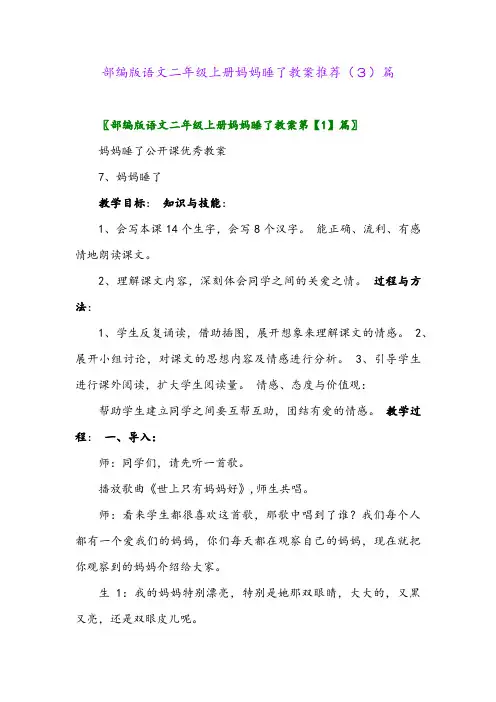 部编版语文二年级上册妈妈睡了教案推荐（3）篇

〖部编版语文二年级上册妈妈睡了教案第【1】篇〗

妈妈睡了公开课优秀教案

7、妈妈睡了

教学目标： 知识与技能：

1、会写本课 14 个生字，会写 8 个汉字。 能正确、流利、有感情地朗读课文。

2、理解课文内容，深刻体会同学之间的关爱之情。 过程与方法：

1、学生反复诵读，借助插图，展开想象来理解课文的情感。 2、展开小组讨论，对课文的思想内容及情感进行分析。 3、引导学生进行课外阅读，扩大学生阅读量。 情感、态度与价值观：

帮助学生建立同学之间要互帮互助，团结有爱的情感。 教学过程： 一、导入：

师：同学们，请先听一首歌。

播放歌曲《世上只有妈妈好》，师生共唱。

师：看来学生都很喜欢这首歌，那歌中唱到了谁？我们每个人都有一个爱我们的妈妈，你们每天都在观察自己的妈妈，现在就把你观察到的妈妈介绍给大家。

生 1：我的妈妈特别漂亮，特别是她那双眼睛，大大的，又黑又亮，还是双眼皮儿呢。